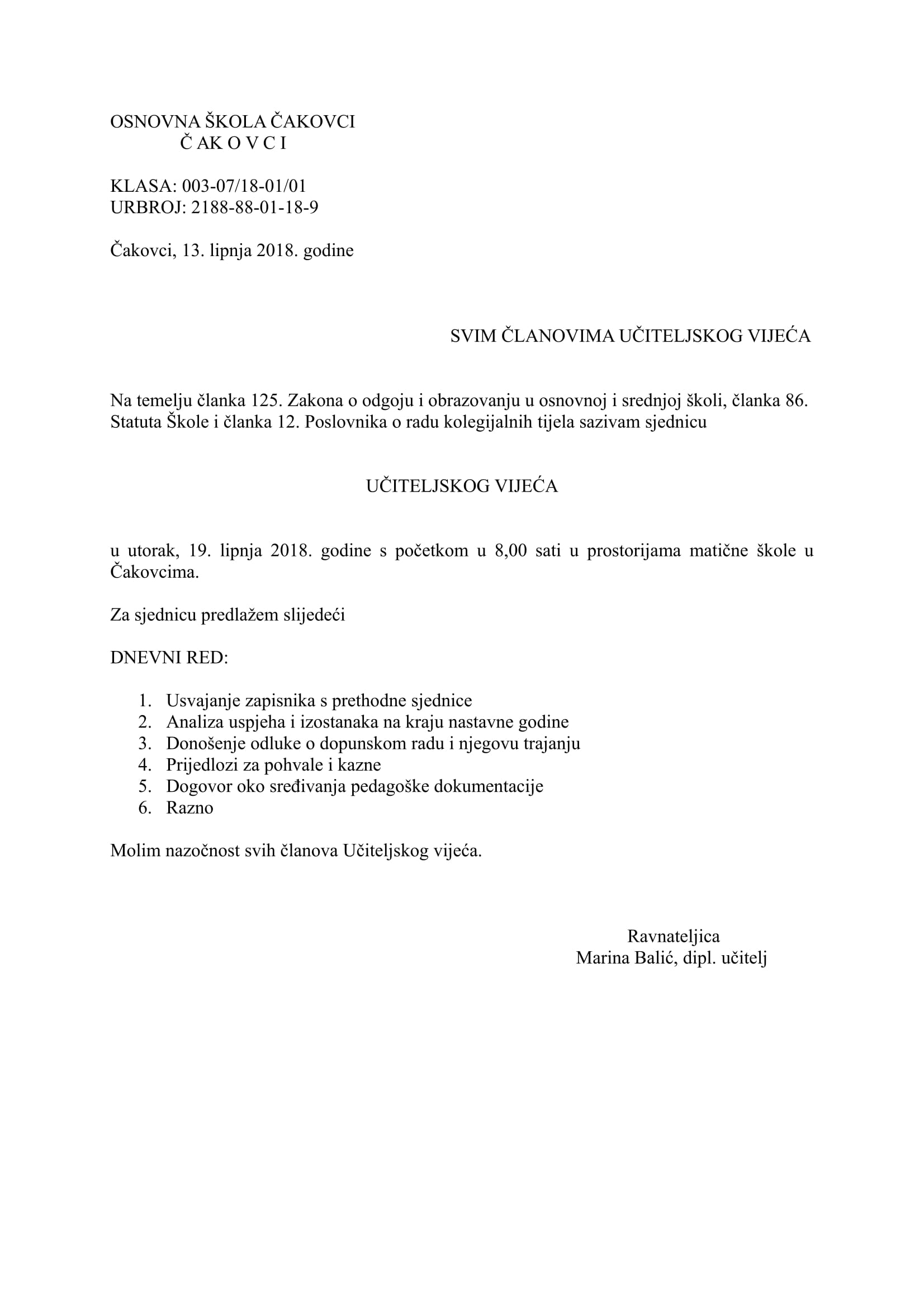 OSNOVNA ŠKOLA ČAKOVCI
Č AK O V C I

KLASA: 003-07/18-01/01
URBROJ: 2188-88-01-18-9

Čakovci, 13. lipnja 2018. godine

SVIM ČLANOVIMA UČITELJSKOG VIJEĆA

Na temelju članka 125. Zakona o odgoju i obrazovanju u osnovnoj i srednjoj školi, članka 86. Statuta Škole i članka 12. Poslovnika o radu kolegijalnih tijela sazivam sjednicu

UČITELJSKOG VIJEĆA

u utorak, 19. lipnja 2018. godine s početkom u 8,00 sati u prostorijama matične škole u Čakovcima.

Za sjednicu predlažem slijedeći

DNEVNI RED:

1. Usvajanje zapisnika s prethodne sjednice
2. Analiza uspjeha i izostanaka na kraju nastavne godine
3. Donošenje odluke o dopunskom radu i njegovu trajanju
4. Prijedlozi za pohvale i kazne
5. Dogovor oko sređivanja pedagoške dokumentacije
6. Razno

Molim nazočnost svih članova Učiteljskog vijeća.

Ravnateljica
Marina Balić, dipl. učitelj